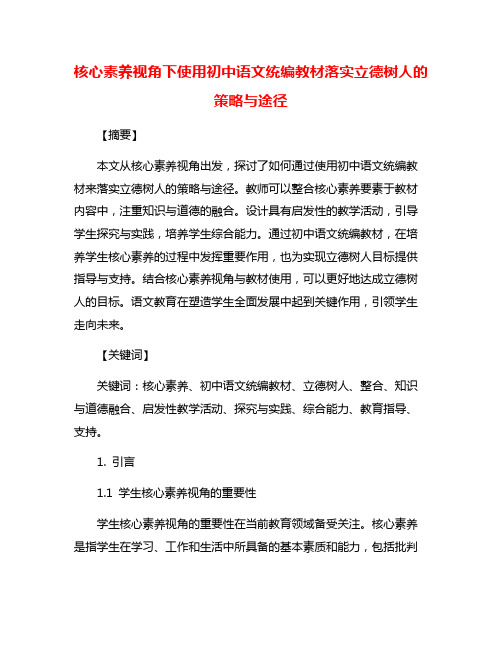 核心素养视角下使用初中语文统编教材落实立德树人的策略与途径

【摘要】

本文从核心素养视角出发，探讨了如何通过使用初中语文统编教材来落实立德树人的策略与途径。教师可以整合核心素养要素于教材内容中，注重知识与道德的融合。设计具有启发性的教学活动，引导学生探究与实践，培养学生综合能力。通过初中语文统编教材，在培养学生核心素养的过程中发挥重要作用，也为实现立德树人目标提供指导与支持。结合核心素养视角与教材使用，可以更好地达成立德树人的目标。语文教育在塑造学生全面发展中起到关键作用，引领学生走向未来。

【关键词】

关键词：核心素养、初中语文统编教材、立德树人、整合、知识与道德融合、启发性教学活动、探究与实践、综合能力、教育指导、支持。

1. 引言

1.1 学生核心素养视角的重要性

学生核心素养视角的重要性在当前教育领域备受关注。核心素养是指学生在学习、工作和生活中所具备的基本素质和能力，包括批判